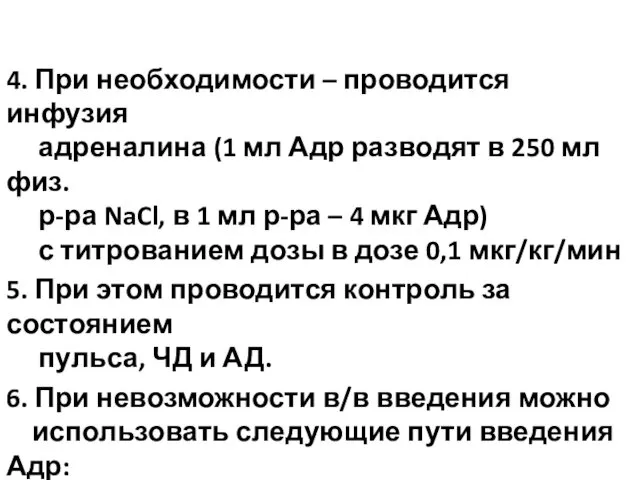 4. При необходимости – проводится инфузия адреналина (1 мл Адр разводят в 250 мл физ. р-ра NaCl, в 1 мл р-ра – 4 мкг Адр) с титрованием дозы в дозе 0,1 мкг/кг/мин

5. При этом проводится контроль за состоянием пульса, ЧД и АД.

6. При невозможности в/в введения можно использовать следующие пути введения Адр: